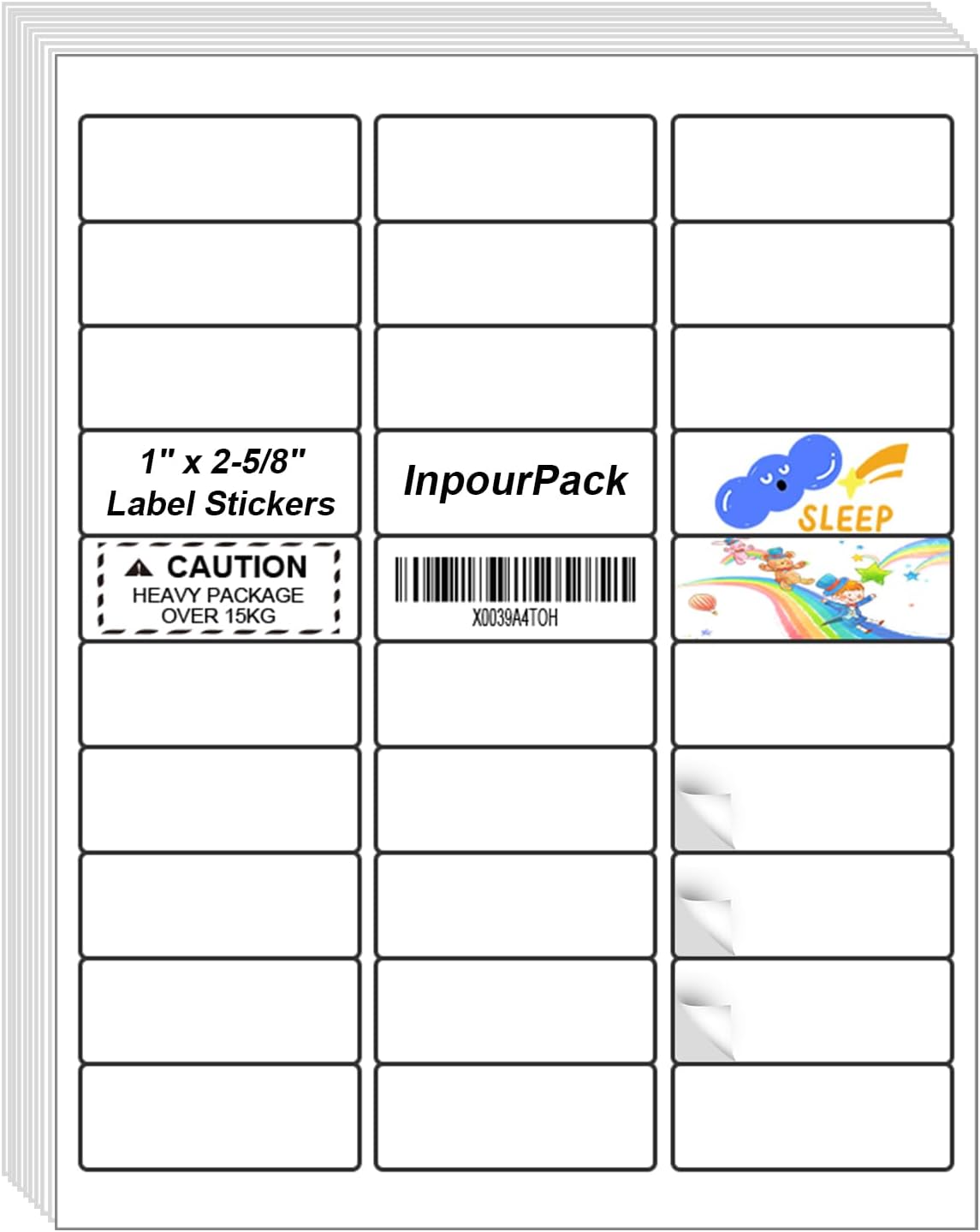 1" x 2-5/8" Label Stickers

InpourPack

SLEEP

CAUTION
HEAVY PACKAGE
OVER 15KG

X0039A4TOH